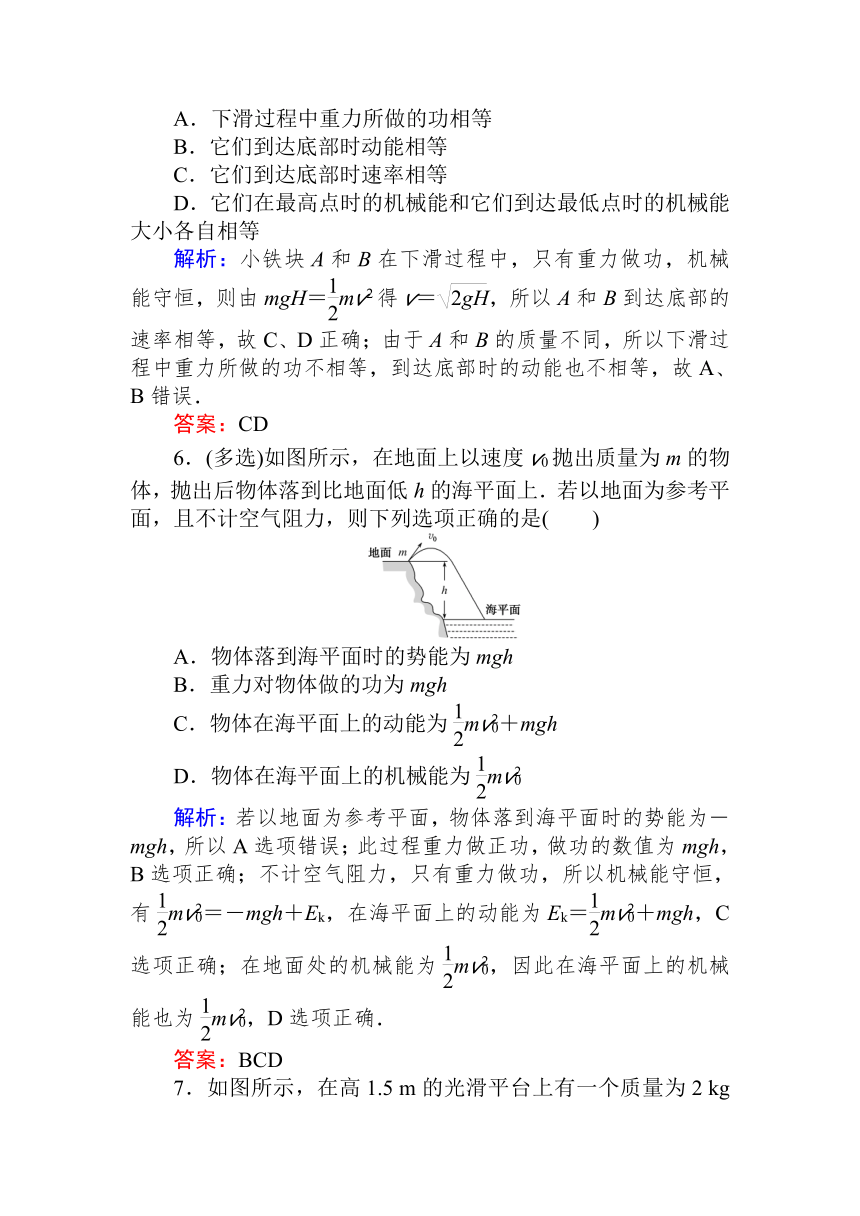 A．下滑过程中重力所做的功相等
B．它们到达底部时动能相等
C．它们到达底部时速率相等
D．它们在最高点时的机械能和它们到达最低点时的机械能大小各自相等

解析：小铁块 $A$ 和 $B$ 在下滑过程中，只有重力做功，机械能守恒，则由 $mgH=\frac{1}{2}mv^2$ 得 $v=\sqrt{2gH}$，所以 $A$ 和 $B$ 到达底部的速率相等，故 C、D 正确；由于 $A$ 和 $B$ 的质量不同，所以下滑过程中重力所做的功不相等，到达底部时的动能也不相等，故 A、B 错误．

答案：CD

6．(多选)如图所示，在地面上以速度 $v_0$ 抛出质量为 $m$ 的物体，抛出后物体落到比地面低 $h$ 的海平面上．若以地面为参考平面，且不计空气阻力，则下列选项正确的是(　　)

地面 $m$ $v_0$ $h$ 海平面

A．物体落到海平面时的势能为 $mgh$
B．重力对物体做的功为 $mgh$
C．物体在海平面上的动能为 $\frac{1}{2}mv_0^2+mgh$
D．物体在海平面上的机械能为 $\frac{1}{2}mv_0^2$

解析：若以地面为参考平面，物体落到海平面时的势能为 $-mgh$，所以 A 选项错误；此过程重力做正功，做功的数值为 $mgh$，B 选项正确；不计空气阻力，只有重力做功，所以机械能守恒，有 $\frac{1}{2}mv_0^2=-mgh+E_k$，在海平面上的动能为 $E_k=\frac{1}{2}mv_0^2+mgh$，C 选项正确；在地面处的机械能为 $\frac{1}{2}mv_0^2$，因此在海平面上的机械能也为 $\frac{1}{2}mv_0^2$，D 选项正确．

答案：BCD

7．如图所示，在高 1.5 m 的光滑平台上有一个质量为 2 kg